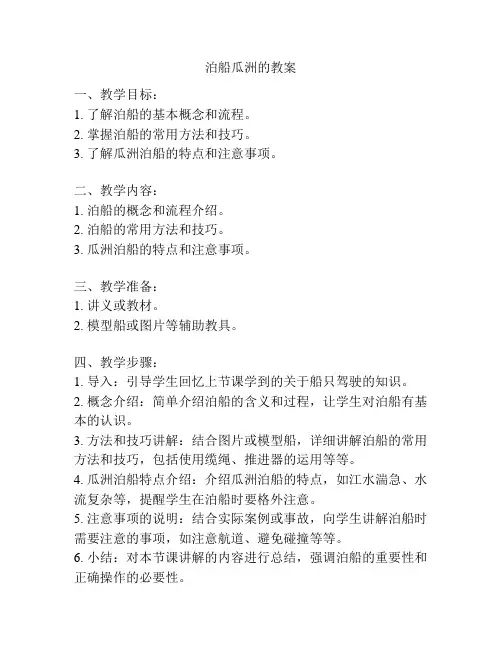 泊船瓜洲的教案

一、教学目标：
1. 了解泊船的基本概念和流程。
2. 掌握泊船的常用方法和技巧。
3. 了解瓜洲泊船的特点和注意事项。

二、教学内容：
1. 泊船的概念和流程介绍。
2. 泊船的常用方法和技巧。
3. 瓜洲泊船的特点和注意事项。

三、教学准备：
1. 讲义或教材。
2. 模型船或图片等辅助教具。

四、教学步骤：
1. 导入：引导学生回忆上节课学到的关于船只驾驶的知识。
2. 概念介绍：简单介绍泊船的含义和过程，让学生对泊船有基本的认识。
3. 方法和技巧讲解：结合图片或模型船，详细讲解泊船的常用方法和技巧，包括使用缆绳、推进器的运用等等。
4. 瓜洲泊船特点介绍：介绍瓜洲泊船的特点，如江水湍急、水流复杂等，提醒学生在泊船时要格外注意。
5. 注意事项的说明：结合实际案例或事故，向学生讲解泊船时需要注意的事项，如注意航道、避免碰撞等等。
6. 小结：对本节课讲解的内容进行总结，强调泊船的重要性和正确操作的必要性。